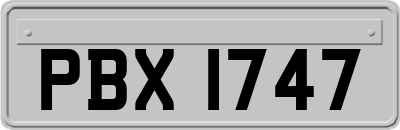 PBX 1747